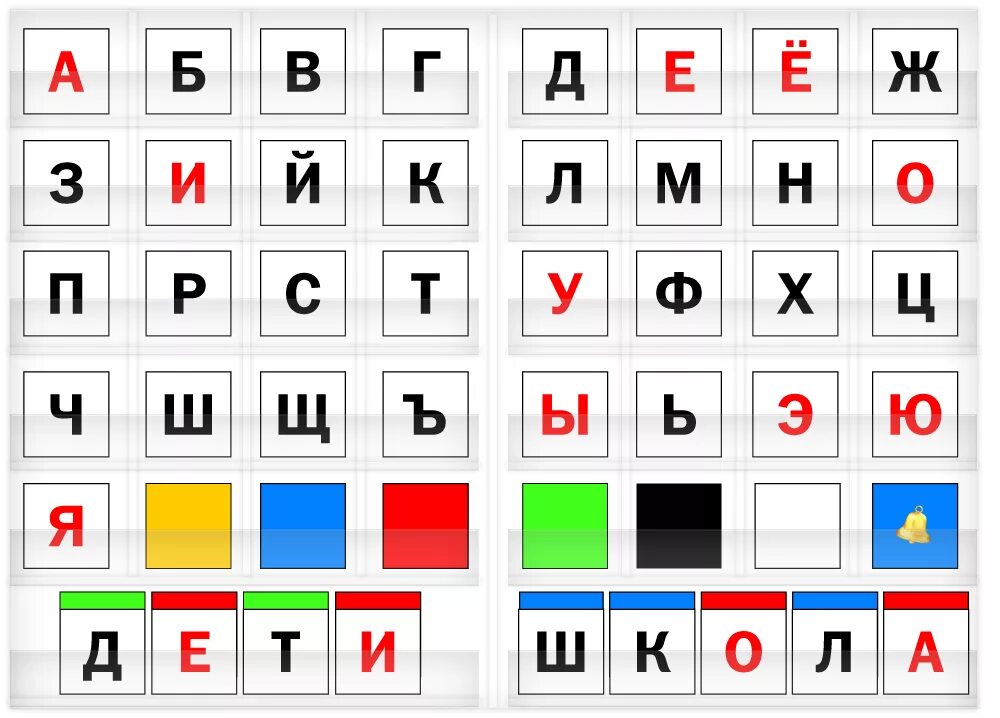 А Б В Г Д Е Ё Ж
З И Й К Л М Н О
П Р С Т У Ф Х Ц
Ч Ш Щ Ъ Ы Ь Э Ю
Я

Д Е Т И Ш К О Л А